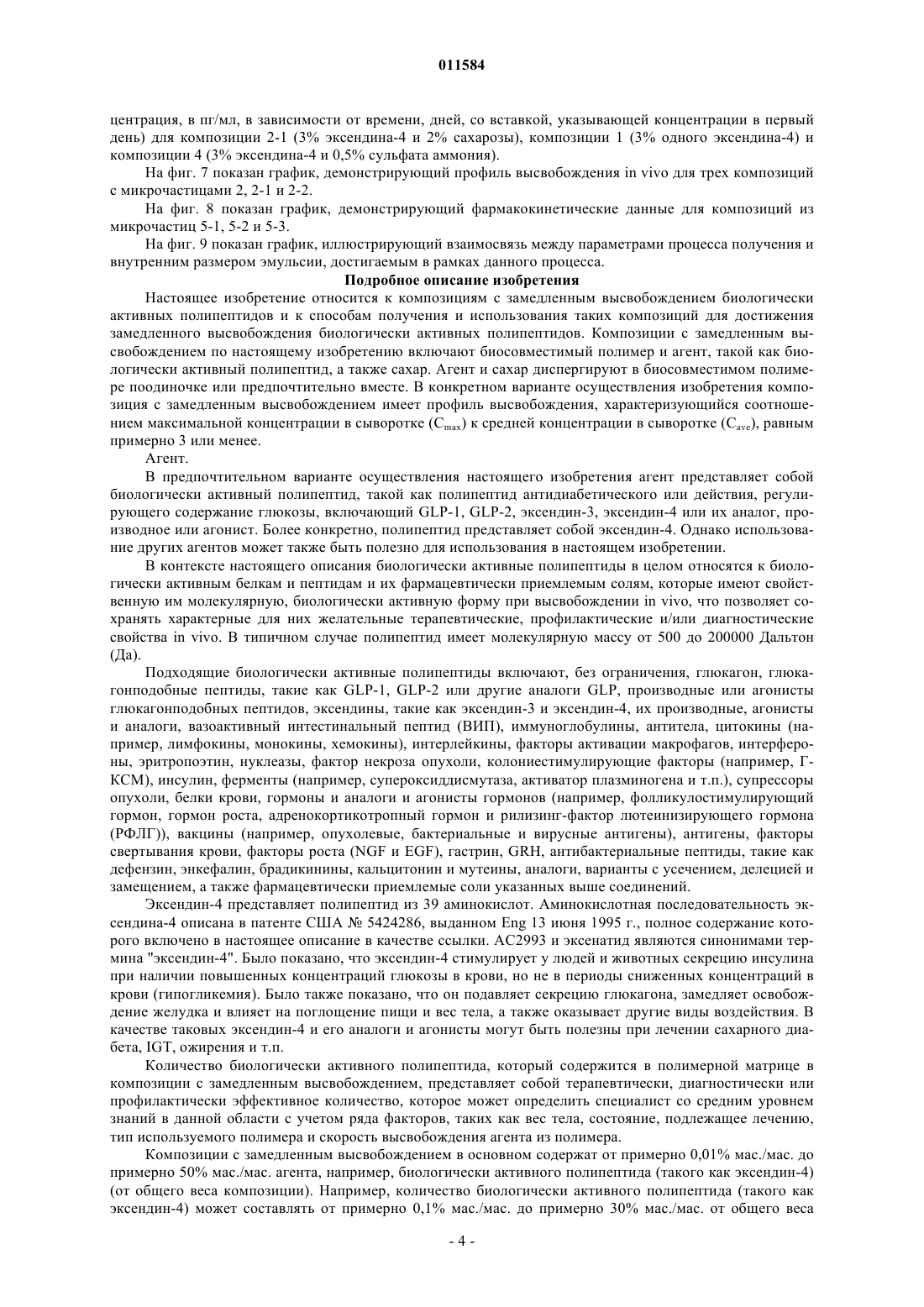 011584

центрация, в пг/мл, в зависимости от времени, дней, со вставкой, указывающей концентрации в первый день) для композиции 2-1 (3% эксендина-4 и 2% сахарозы), композиции 1 (3% одного эксендина-4) и композиции 4 (3% эксендина-4 и 0,5% сульфата аммония).

На фиг. 7 показан график, демонстрирующий профиль высвобождения in vivo для трех композиций с микрочастицами 2, 2-1 и 2-2.

На фиг. 8 показан график, демонстрирующий фармакокинетические данные для композиций из микрочастиц 5-1, 5-2 и 5-3.

На фиг. 9 показан график, иллюстрирующий взаимосвязь между параметрами процесса получения и внутренним размером эмульсии, достигаемым в рамках данного процесса.

Подробное описание изобретения

Настоящее изобретение относится к композициям с замедленным высвобождением биологически активных полипептидов и к способам получения и использования таких композиций для достижения замедленного высвобождения биологически активных полипептидов. Композиции с замедленным высвобождением по настоящему изобретению включают биосовместимый полимер и агент, такой как биологически активный полипептид, а также сахар. Агент и сахар диспергируют в биосовместимом полимере поодиночке или предпочтительно вместе. В конкретном варианте осуществления изобретения композиция с замедленным высвобождением имеет профиль высвобождения, характеризующийся соотношением максимальной концентрации в сыворотке ($C_{max}$) к средней концентрации в сыворотке ($C_{ave}$), равным примерно 3 или менее.

Агент.

В предпочтительном варианте осуществления настоящего изобретения агент представляет собой биологически активный полипептид, такой как полипептид антидиабетического или действия, регулирующего содержание глюкозы, включающий GLP-1, GLP-2, эксендин-3, эксендин-4 или их аналог, производное или агонист. Более конкретно, полипептид представляет собой эксендин-4. Однако использование других агентов может также быть полезно для использования в настоящем изобретении.

В контексте настоящего описания биологически активные полипептиды в целом относятся к биологически активным белкам и пептидам и их фармацевтически приемлемым солям, которые имеют свойственную им молекулярную, биологически активную форму при высвобождении in vivo, что позволяет сохранять характерные для них желательные терапевтические, профилактические и/или диагностические свойства in vivo. В типичном случае полипептид имеет молекулярную массу от 500 до 200000 Дальтон (Да).

Подходящие биологически активные полипептиды включают, без ограничения, глюкагон, глюкагонподобные пептиды, такие как GLP-1, GLP-2 или другие аналоги GLP, производные или агонисты глюкагонподобных пептидов, эксендины, такие как эксендин-3 и эксендин-4, их производные, агонисты и аналоги, вазоактивный интестинальный пептид (ВИП), иммуноглобулины, антитела, цитокины (например, лимфокины, монокины, хемокины), интерлейкины, факторы активации макрофагов, интерфероны, эритропоэтин, нуклеазы, фактор некроза опухоли, колониестимулирующие факторы (например, Г-КСМ), инсулин, ферменты (например, супероксиддисмутаза, активатор плазминогена и т.п.), супрессоры опухоли, белки крови, гормоны и аналоги и агонисты гормонов (например, фолликулостимулирующий гормон, гормон роста, адренокортикотропный гормон и рилизинг-фактор лютеинизирующего гормона (РФЛГ)), вакцины (например, опухолевые, бактериальные и вирусные антигены), антигены, факторы свертывания крови, факторы роста (NGF и EGF), гастрин, GRH, антибактериальные пептиды, такие как дефензин, энкефалин, брадикинины, кальцитонин и мутеины, аналоги, варианты с усечением, делецией и замещением, а также фармацевтически приемлемые соли указанных выше соединений.

Эксендин-4 представляет полипептид из 39 аминокислот. Аминокислотная последовательность эксендина-4 описана в патенте США № 5424286, выданном Eng 13 июня 1995 г., полное содержание которого включено в настоящее описание в качестве ссылки. AC2993 и эксенатид являются синонимами термина "эксендин-4". Было показано, что эксендин-4 стимулирует у людей и животных секрецию инсулина при наличии повышенных концентраций глюкозы в крови, но не в периоды сниженных концентраций в крови (гипогликемия). Было также показано, что он подавляет секрецию глюкагона, замедляет освобождение желудка и влияет на поглощение пищи и вес тела, а также оказывает другие виды воздействия. В качестве таковых эксендин-4 и его аналоги и агонисты могут быть полезны при лечении сахарного диабета, IGT, ожирения и т.п.

Количество биологически активного полипептида, который содержится в полимерной матрице в композиции с замедленным высвобождением, представляет собой терапевтически, диагностически или профилактически эффективное количество, которое может определить специалист со средним уровнем знаний в данной области с учетом ряда факторов, таких как вес тела, состояние, подлежащее лечению, тип используемого полимера и скорость высвобождения агента из полимера.

Композиции с замедленным высвобождением в основном содержат от примерно 0,01% мас./мас. до примерно 50% мас./мас. агента, например, биологически активного полипептида (такого как эксендин-4) (от общего веса композиции). Например, количество биологически активного полипептида (такого как эксендин-4) может составлять от примерно 0,1% мас./мас. до примерно 30% мас./мас. от общего веса

- 4 -